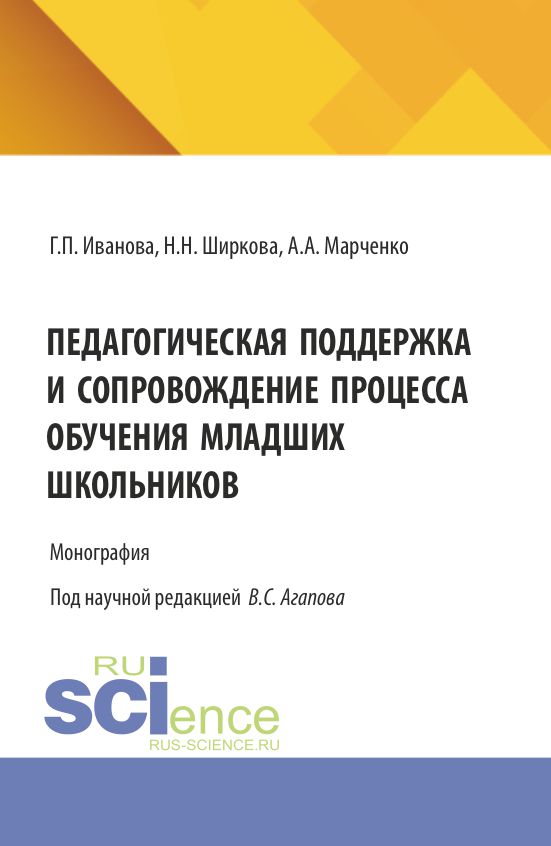 Г.П. Иванова, Н.Н. Ширкова, А.А. Марченко

ПЕДАГОГИЧЕСКАЯ ПОДДЕРЖКА И СОПРОВОЖДЕНИЕ ПРОЦЕССА ОБУЧЕНИЯ МЛАДШИХ ШКОЛЬНИКОВ

Монография

Под научной редакцией В.С. Агапова

RU
SCIence
RUS-SCIENCE.RU